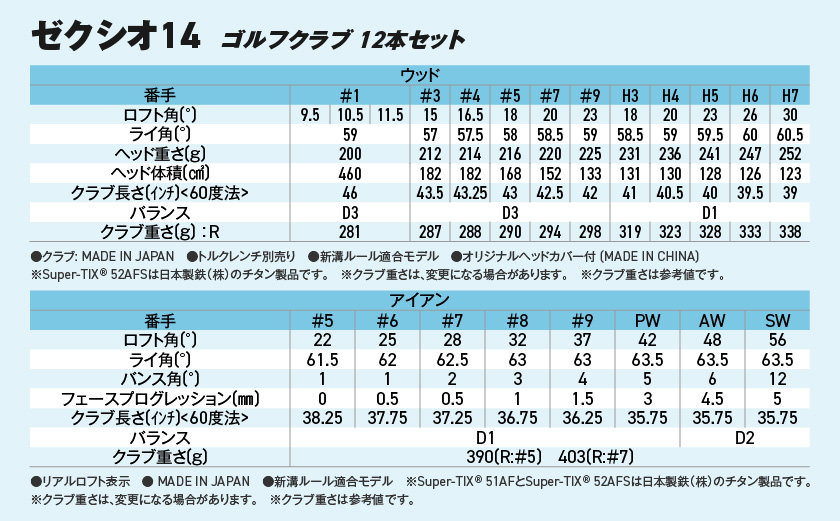 ゼクシオ14 ゴルフクラブ 12本セット

ウッド

| 番手 | #1 | | | #3 | #4 | #5 | #7 | #9 | H3 | H4 | H5 | H6 | H7 |
|---|---|---|---|---|---|---|---|---|---|---|---|---|---|
| ロフト角(°) | 9.5 | 10.5 | 11.5 | 15 | 16.5 | 18 | 20 | 23 | 18 | 20 | 23 | 26 | 30 |
| ライ角(°) | 59 | | | 57 | 57.5 | 58 | 58.5 | 59 | 58.5 | 59 | 59.5 | 60 | 60.5 |
| ヘッド重さ(g) | 200 | | | 212 | 214 | 216 | 220 | 225 | 231 | 236 | 241 | 247 | 252 |
| ヘッド体積(㎤) | 460 | | | 182 | 182 | 168 | 152 | 133 | 131 | 130 | 128 | 126 | 123 |
| クラブ長さ(インチ)<60度法> | 46 | | | 43.5 | 43.25 | 43 | 42.5 | 42 | 41 | 40.5 | 40 | 39.5 | 39 |
| バランス | D3 | | | D3 | | | | | D1 | | | | |
| クラブ重さ(g):R | 281 | | | 287 | 288 | 290 | 294 | 298 | 319 | 323 | 328 | 333 | 338 |

●クラブ: MADE IN JAPAN ●トルクレンチ別売り ●新溝ルール適合モデル ●オリジナルヘッドカバー付 (MADE IN CHINA)
※Super-TIX® 52AFSは日本製鉄(株)のチタン製品です。 ※クラブ重さは、変更になる場合があります。 ※クラブ重さは参考値です。

アイアン

| 番手 | #5 | #6 | #7 | #8 | #9 | PW | AW | SW |
|---|---|---|---|---|---|---|---|---|
| ロフト角(°) | 22 | 25 | 28 | 32 | 37 | 42 | 48 | 56 |
| ライ角(°) | 61.5 | 62 | 62.5 | 63 | 63 | 63.5 | 63.5 | 63.5 |
| バンス角(°) | 1 | 1 | 2 | 3 | 4 | 5 | 6 | 12 |
| フェースプログレッション(㎜) | 0 | 0.5 | 0.5 | 1 | 1.5 | 3 | 4.5 | 5 |
| クラブ長さ(インチ)<60度法> | 38.25 | 37.75 | 37.25 | 36.75 | 36.25 | 35.75 | 35.75 | 35.75 |
| バランス | D1 | | | | | | D2 | |
| クラブ重さ(g) | 390(R:#5) 403(R:#7) | | | | | | | |

●リアルロフト表示 ● MADE IN JAPAN ●新溝ルール適合モデル ※Super-TIX® 51AFとSuper-TIX® 52AFSは日本製鉄(株)のチタン製品です。
※クラブ重さは、変更になる場合があります。 ※クラブ重さは参考値です。